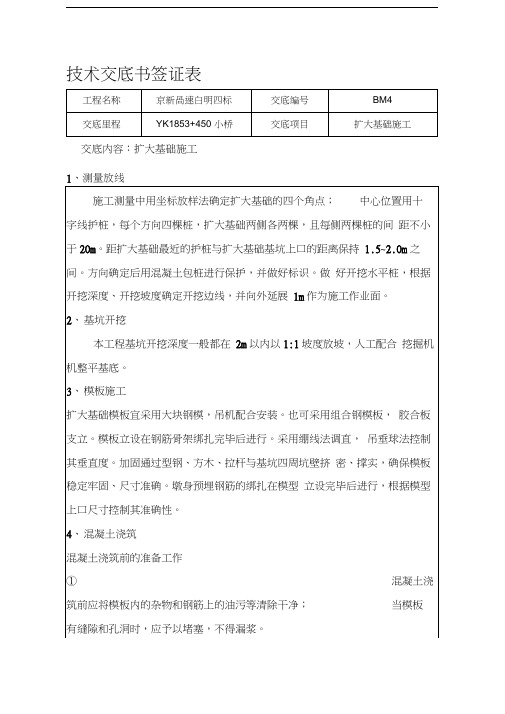 技术交底书签证表

| 工程名称 | 京新高速白明四标 | 交底编号 | BM4 |
|---|---|---|---|
| 交底里程 | YK1853+450 小桥 | 交底项目 | 扩大基础施工 |

交底内容：扩大基础施工

1、测量放线

施工测量中用坐标放样法确定扩大基础的四个角点：　中心位置用十字线护桩，每个方向四棵桩，扩大基础两侧各两棵，且每侧两棵桩的间 距不小于 20m。距扩大基础最近的护桩与扩大基础基坑上口的距离保持 1.5-2.0m 之间。方向确定后用混凝土包桩进行保护，并做好标识。做 好开挖水平桩，根据开挖深度、开挖坡度确定开挖边线，并向外延展 1m 作为施工作业面。

2、基坑开挖

本工程基坑开挖深度一般都在 2m 以内以 1:1 坡度放坡，人工配合 挖掘机机整平基底。

3、模板施工

扩大基础模板宜采用大块钢模，吊机配合安装。也可采用组合钢模板， 胶合板支立。模板立设在钢筋骨架绑扎完毕后进行。采用绷线法调直， 吊垂球法控制其垂直度。加固通过型钢、方木、拉杆与基坑四周坑壁挤 密、撑实，确保模板稳定牢固、尺寸准确。墩身预埋钢筋的绑扎在模型 立设完毕后进行，根据模型上口尺寸控制其准确性。

4、混凝土浇筑

混凝土浇筑前的准备工作

①　混凝土浇筑前应将模板内的杂物和钢筋上的油污等清除干净；　当模板有缝隙和孔洞时，应予以堵塞，不得漏浆。